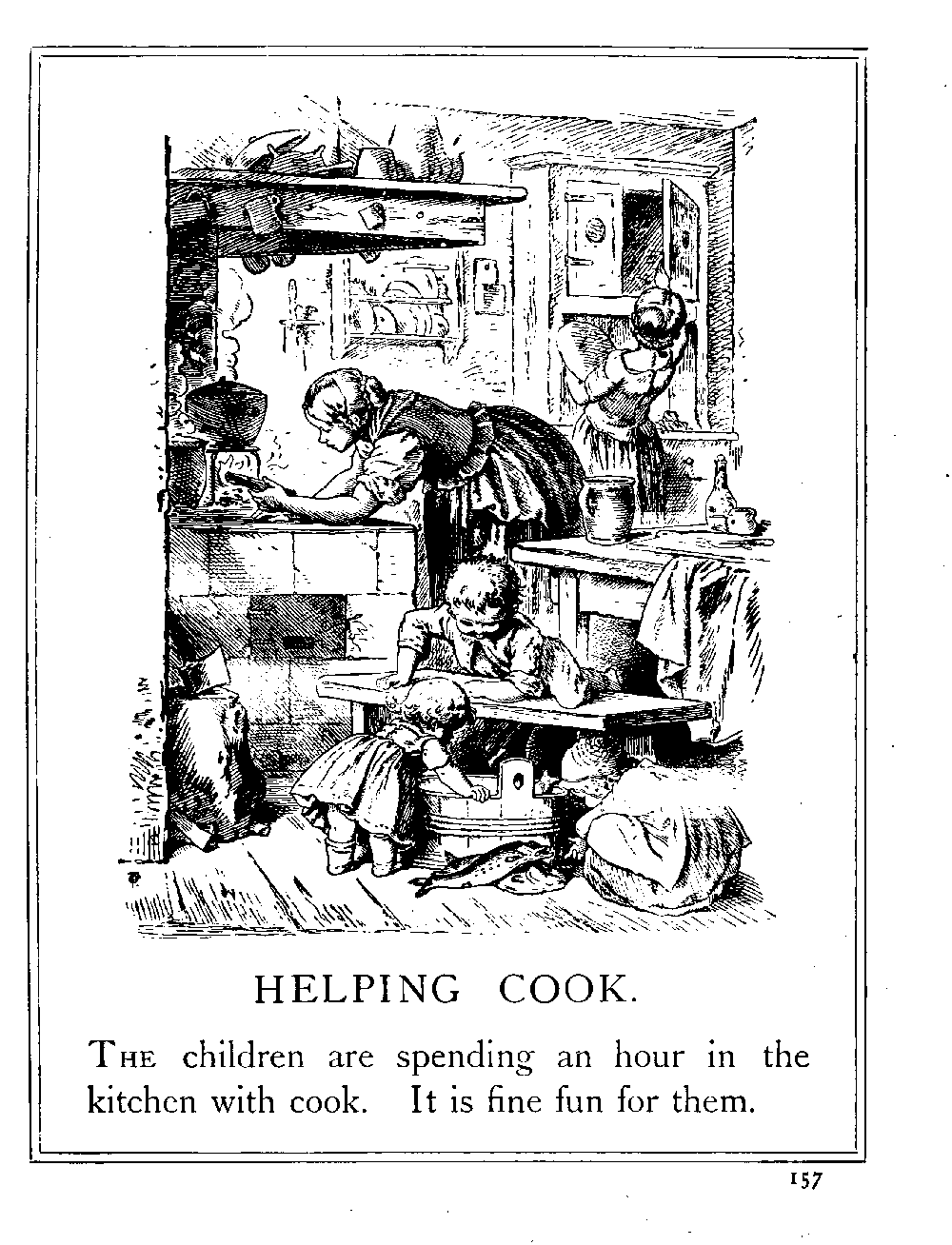 HELPING COOK.

THE children are spending an hour in the kitchen with cook. It is fine fun for them.

157